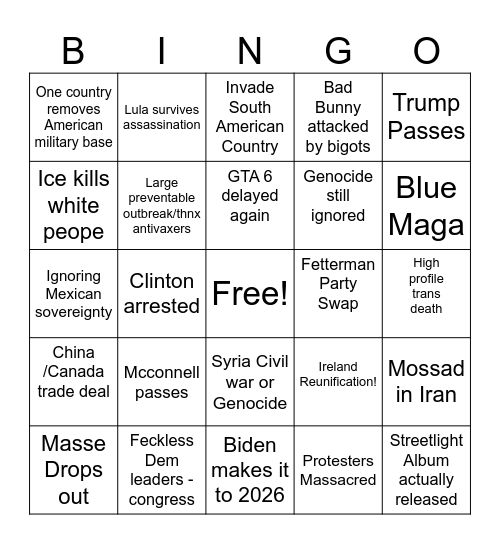 | B | I | N | G | O |
|---|---|---|---|---|
| One country removes American military base | Lula survives assassination | Invade South American Country | Bad Bunny attacked by bigots | Trump Passes |
| Ice kills white peope | Large preventable outbreak/thnx antivaxers | GTA 6 delayed again | Genocide still ignored | Blue Maga |
| Ignoring Mexican sovereignty | Clinton arrested | Free! | Fetterman Party Swap | High profile trans death |
| China /Canada trade deal | Mcconnell passes | Syria Civil war or Genocide | Ireland Reunification! | Mossad in Iran |
| Masse Drops out | Feckless Dem leaders - congress | Biden makes it to 2026 | Protesters Massacred | Streetlight Album actually released |